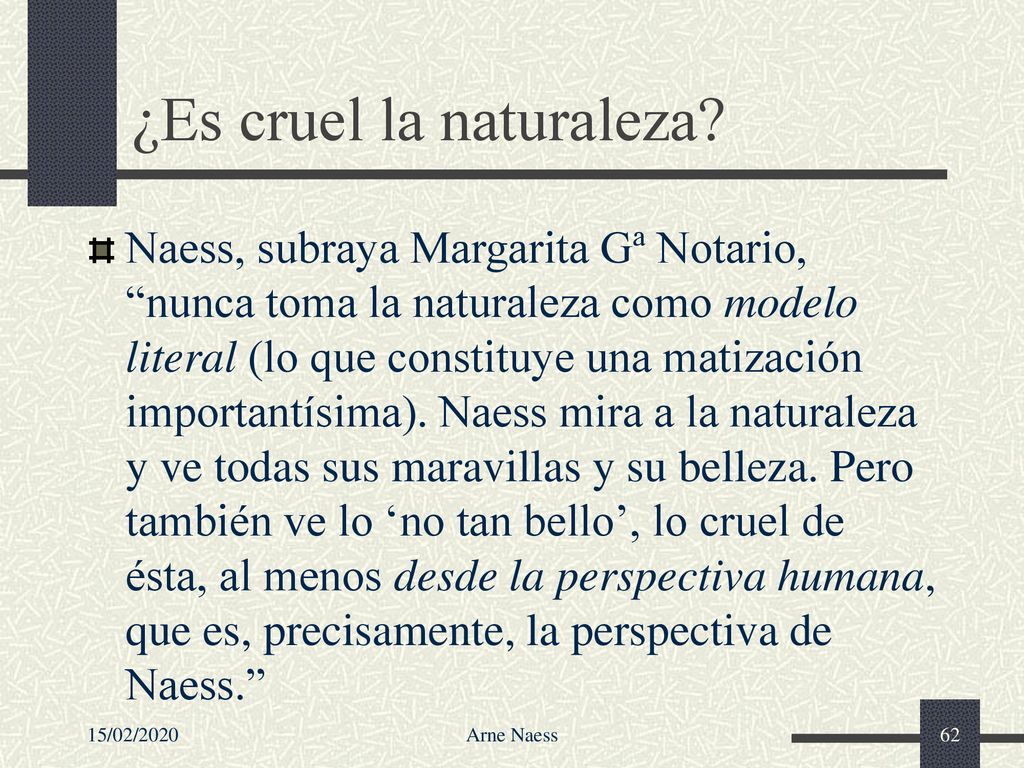 ¿Es cruel la naturaleza?

Naess, subraya Margarita Gª Notario, “nunca toma la naturaleza como modelo literal (lo que constituye una matización importantísima). Naess mira a la naturaleza y ve todas sus maravillas y su belleza. Pero también ve lo ‘no tan bello’, lo cruel de ésta, al menos desde la perspectiva humana, que es, precisamente, la perspectiva de Naess.”

15/02/2020

Arne Naess

62